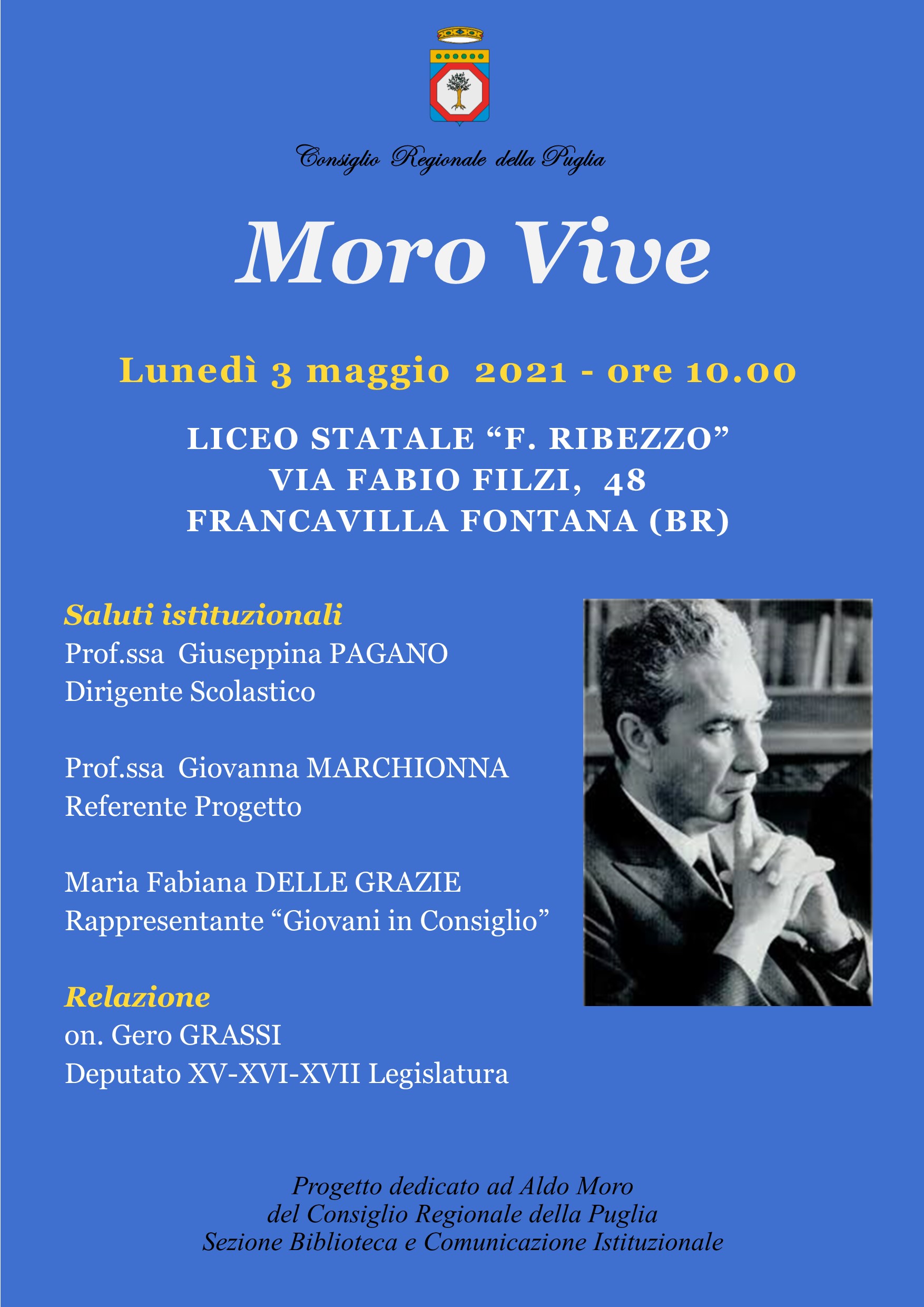 Consiglio Regionale della Puglia

Moro Vive

Lunedì 3 maggio 2021 - ore 10.00

LICEO STATALE “F. RIBEZZO”
VIA FABIO FILZI, 48
FRANCAVILLA FONTANA (BR)

Saluti istituzionali
Prof.ssa Giuseppina PAGANO
Dirigente Scolastico

Prof.ssa Giovanna MARCHIONNA
Referente Progetto

Maria Fabiana DELLE GRAZIE
Rappresentante “Giovani in Consiglio”

Relazione
on. Gero GRASSI
Deputato XV-XVI-XVII Legislatura

Progetto dedicato ad Aldo Moro
del Consiglio Regionale della Puglia
Sezione Biblioteca e Comunicazione Istituzionale